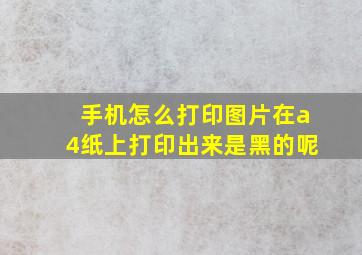 手机怎么打印图片在a4纸上打印出来是黑的呢